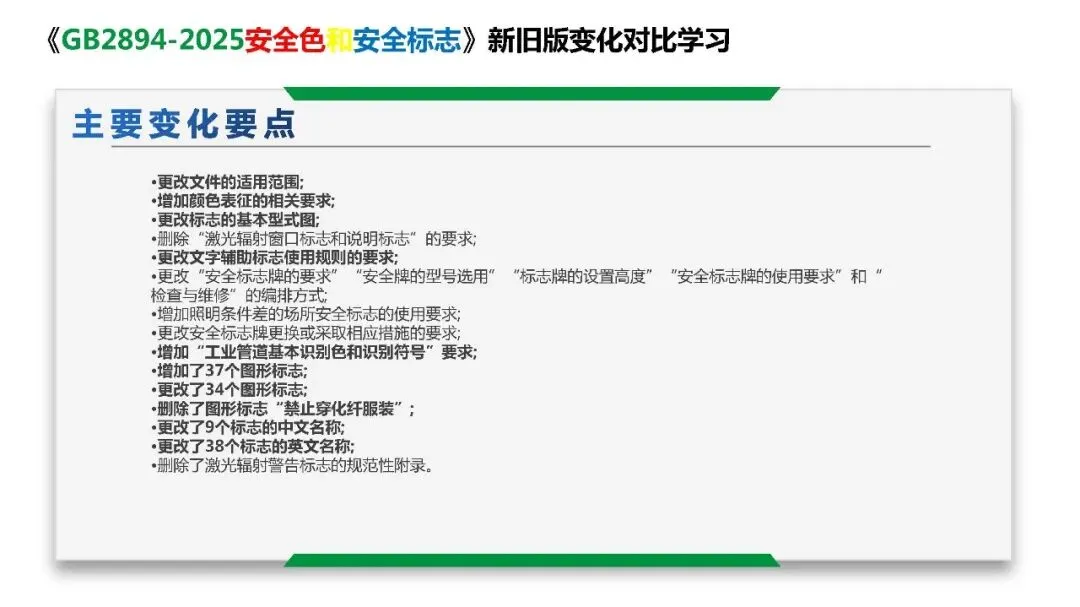 《GB2894-2025安全色和安全标志》新旧版变化对比学习

主要变化要点

•更改文件的适用范围;
•增加颜色表征的相关要求;
•更改标志的基本型式图;
•删除“激光辐射窗口标志和说明标志”的要求;
•更改文字辅助标志使用规则的要求;
•更改“安全标志牌的要求”“安全牌的型号选用”“标志牌的设置高度”“安全标志牌的使用要求”和“检查与维修”的编排方式;
•增加照明条件差的场所安全标志的使用要求;
•更改安全标志牌更换或采取相应措施的要求;
•增加“工业管道基本识别色和识别符号”要求;
•增加了37个图形标志;
•更改了34个图形标志;
•删除了图形标志“禁止穿化纤服装”;
•更改了9个标志的中文名称;
•更改了38个标志的英文名称;
•删除了激光辐射警告标志的规范性附录。